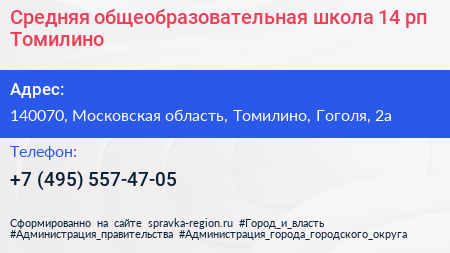 Средняя общеобразовательная школа 14 рп Томилино

Адрес:

140070, Московская область, Томилино, Гоголя, 2а

Телефон:

+7 (495) 557-47-05

Сформированно на сайте spravka-region.ru #Город_и_власть #Администрация_правительства #Администрация_города_городского_округа